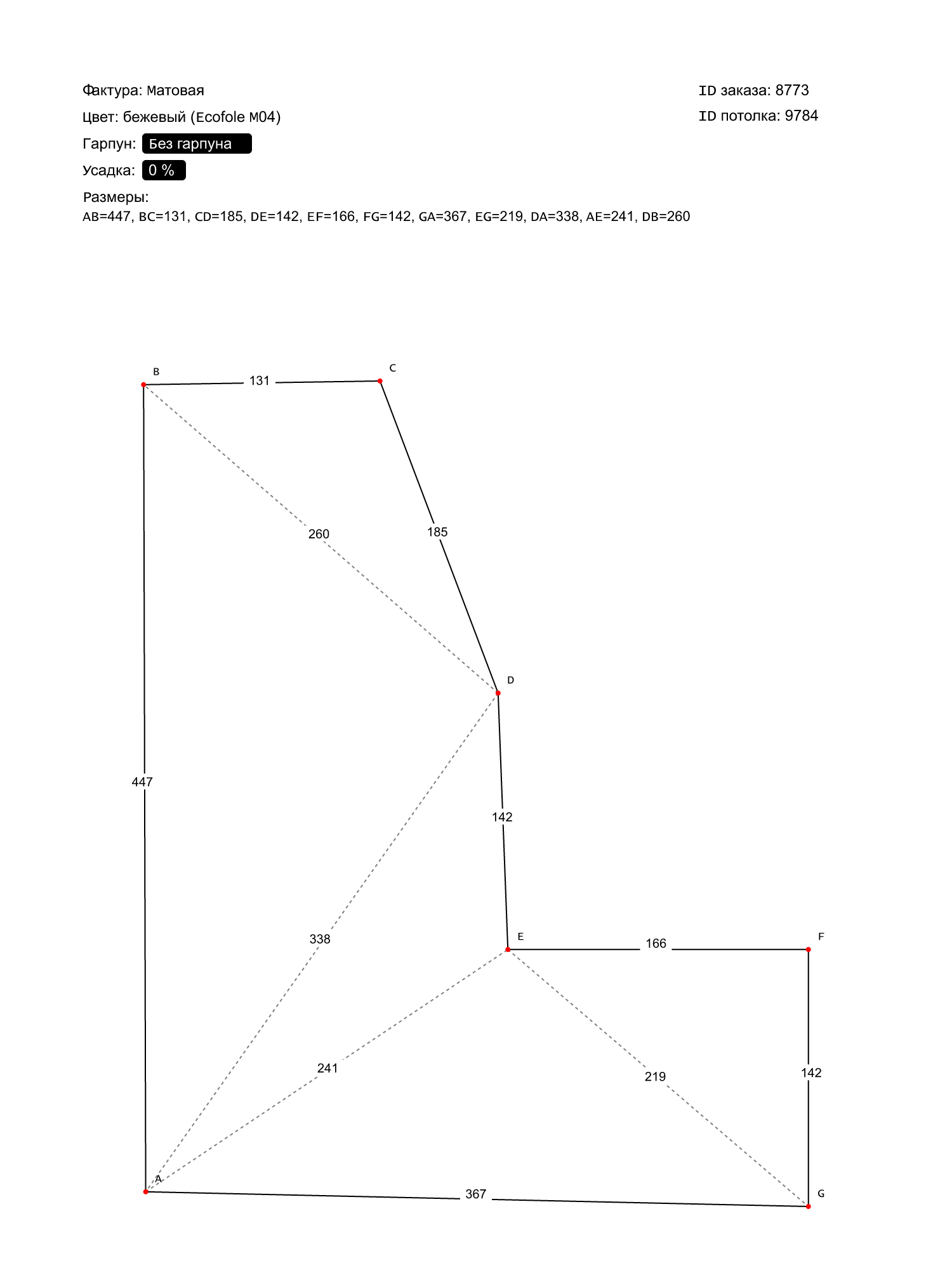 Фактура: Матовая
Цвет: бежевый (Ecofole M04)
Гарпун: Без гарпуна
Усадка: 0 %
Размеры:
AB=447, BC=131, CD=185, DE=142, EF=166, FG=142, GA=367, EG=219, DA=338, AE=241, DB=260

ID заказа: 8773
ID потолка: 9784

B
131
C
260
185
D
447
142
338
E
166
F
241
219
142
A
367
G